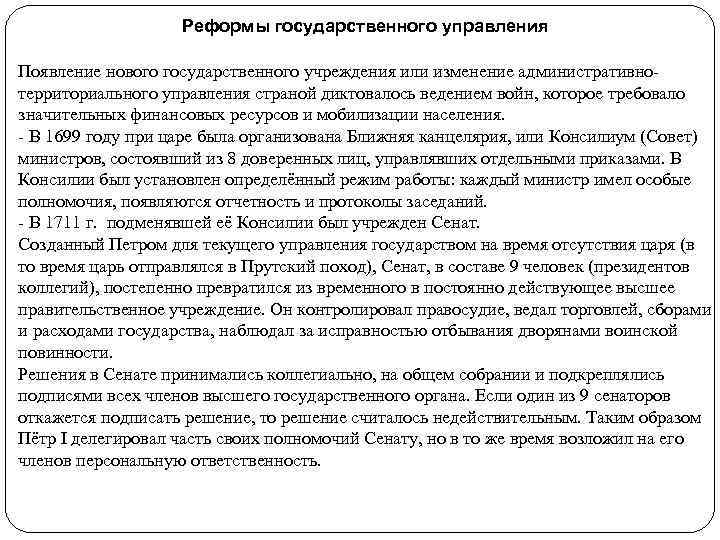 Реформы государственного управления

Появление нового государственного учреждения или изменение административно-территориального управления страной диктовалось ведением войн, которое требовало значительных финансовых ресурсов и мобилизации населения.
- В 1699 году при царе была организована Ближняя канцелярия, или Консилиум (Совет) министров, состоявший из 8 доверенных лиц, управлявших отдельными приказами. В Консилии был установлен определённый режим работы: каждый министр имел особые полномочия, появляются отчетность и протоколы заседаний.
- В 1711 г. подменявшей её Консилии был учрежден Сенат.
Созданный Петром для текущего управления государством на время отсутствия царя (в то время царь отправлялся в Прутский поход), Сенат, в составе 9 человек (президентов коллегий), постепенно превратился из временного в постоянно действующее высшее правительственное учреждение. Он контролировал правосудие, ведал торговлей, сборами и расходами государства, наблюдал за исправностью отбывания дворянами воинской повинности.
Решения в Сенате принимались коллегиально, на общем собрании и подкреплялись подписями всех членов высшего государственного органа. Если один из 9 сенаторов откажется подписать решение, то решение считалось недействительным. Таким образом Пётр I делегировал часть своих полномочий Сенату, но в то же время возложил на его членов персональную ответственность.